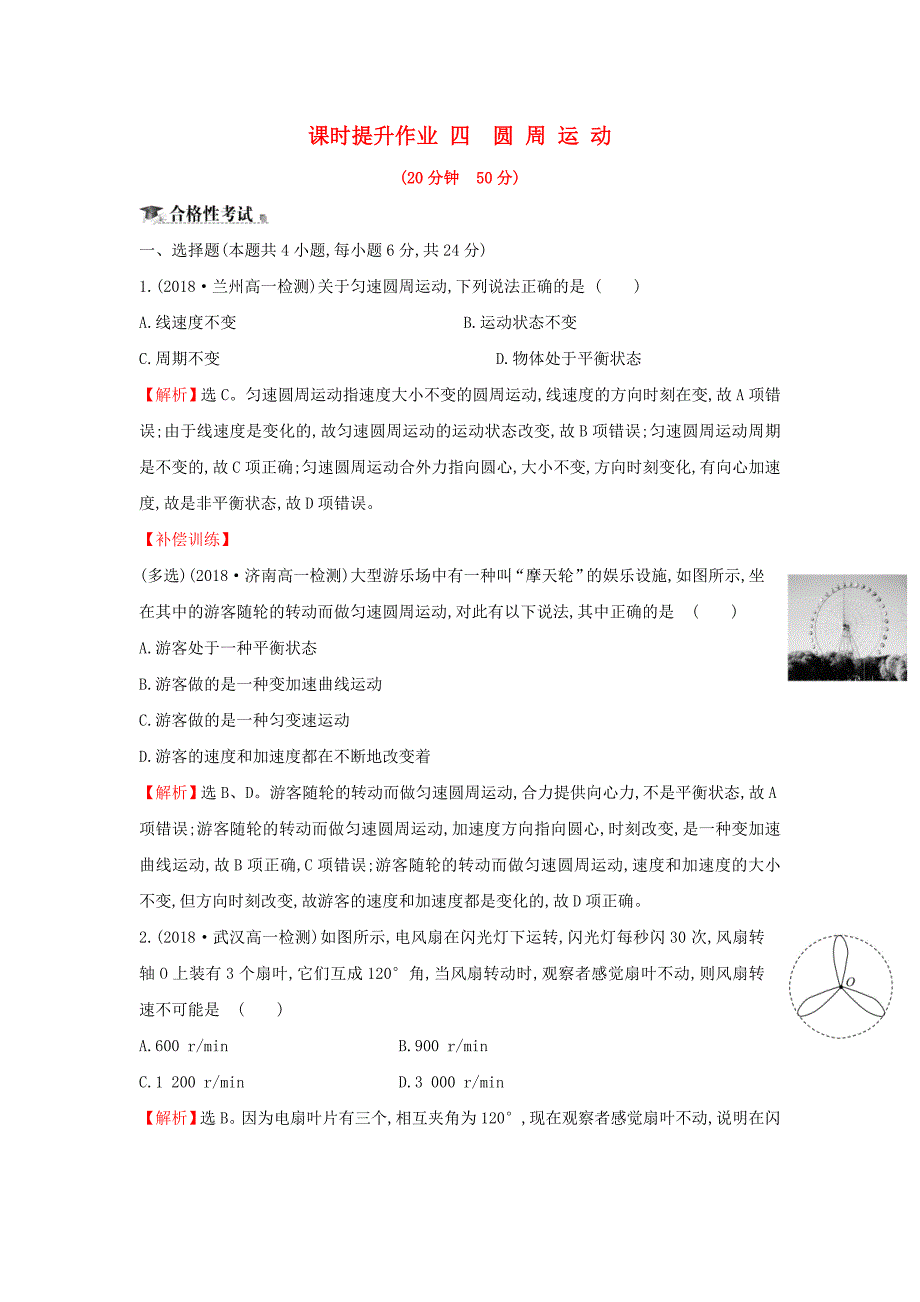 课时提升作业 四 圆 周 运 动

(20分钟 50分)

合格性考试

一、选择题(本题共4小题,每小题6分,共24分)

1.(2018·兰州高一检测)关于匀速圆周运动,下列说法正确的是 ( )

A.线速度不变 B.运动状态不变

C.周期不变 D.物体处于平衡状态

【解析】选C。匀速圆周运动指速度大小不变的圆周运动,线速度的方向时刻在变,故A项错误;由于线速度是变化的,故匀速圆周运动的运动状态改变,故B项错误;匀速圆周运动周期是不变的,故C项正确;匀速圆周运动合外力指向圆心,大小不变,方向时刻变化,有向心加速度,故是非平衡状态,故D项错误。

【补偿训练】

(多选)(2018·济南高一检测)大型游乐场中有一种叫“摩天轮”的娱乐设施,如图所示,坐在其中的游客随轮的转动而做匀速圆周运动,对此有以下说法,其中正确的是 ( )

A.游客处于一种平衡状态

B.游客做的是一种变加速曲线运动

C.游客做的是一种匀变速运动

D.游客的速度和加速度都在不断地改变着

【解析】选B、D。游客随轮的转动而做匀速圆周运动,合力提供向心力,不是平衡状态,故A项错误;游客随轮的转动而做匀速圆周运动,加速度方向指向圆心,时刻改变,是一种变加速曲线运动,故B项正确,C项错误;游客随轮的转动而做匀速圆周运动,速度和加速度的大小不变,但方向时刻改变,故游客的速度和加速度都是变化的,故D项正确。

2.(2018·武汉高一检测)如图所示,电风扇在闪光灯下运转,闪光灯每秒闪30次,风扇转轴O上装有3个扇叶,它们互成120°角,当风扇转动时,观察者感觉扇叶不动,则风扇转速不可能是 ( )

O

A.600 r/min B.900 r/min

C.1 200 r/min D.3 000 r/min

【解析】选B。因为电扇叶片有三个,相互夹角为120°,现在观察者感觉扇叶不动,说明在闪